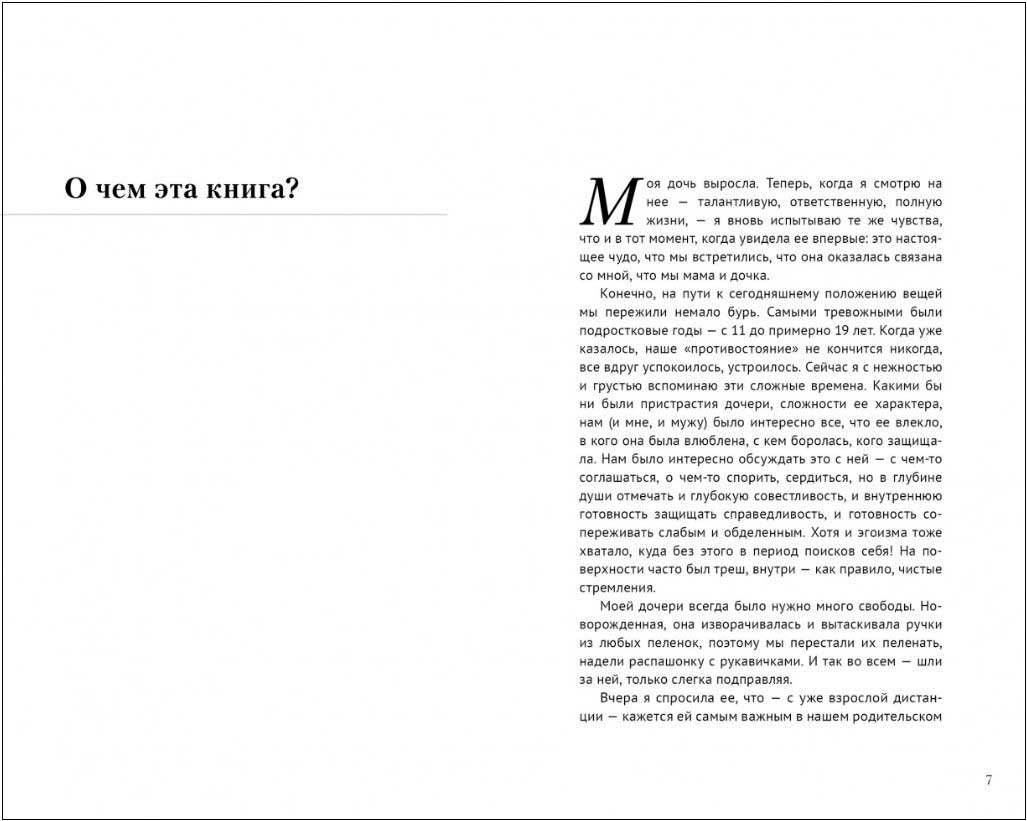 О чем эта книга?

Моя дочь выросла. Теперь, когда я смотрю на нее — талантливую, ответственную, полную жизни, — я вновь испытываю те же чувства, что и в тот момент, когда увидела ее впервые: это настоящее чудо, что мы встретились, что она оказалась связана со мной, что мы мама и дочка.

Конечно, на пути к сегодняшнему положению вещей мы пережили немало бурь. Самыми тревожными были подростковые годы — с 11 до примерно 19 лет. Когда уже казалось, наше «противостояние» не кончится никогда, все вдруг успокоилось, устроилось. Сейчас я с нежностью и грустью вспоминаю эти сложные времена. Какими бы ни были пристрастия дочери, сложности ее характера, нам (и мне, и мужу) было интересно все, что ее влекло, в кого она была влюблена, с кем боролась, кого защищала. Нам было интересно обсуждать это с ней — с чем-то соглашаться, о чем-то спорить, сердиться, но в глубине души отмечать и глубокую совестливость, и внутреннюю готовность защищать справедливость, и готовность сопереживать слабым и обделенным. Хотя и эгоизма тоже хватало, куда без этого в период поисков себя! На поверхности часто был треш, внутри — как правило, чистые стремления.

Моей дочери всегда было нужно много свободы. Новорожденная, она изворачивалась и вытаскивала ручки из любых пеленок, поэтому мы перестали их пеленать, надели распашонку с рукавичками. И так во всем — шли за ней, только слегка подправляя.

Вчера я спросила ее, что — с уже взрослой дистанции — кажется ей самым важным в нашем родительском

7